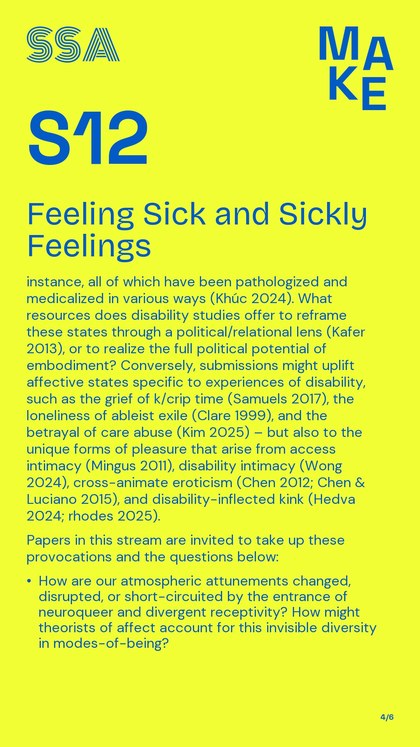 SSA

MAKE

S12

Feeling Sick and Sickly Feelings

instance, all of which have been pathologized and medicalized in various ways (Khúc 2024). What resources does disability studies offer to reframe these states through a political/relational lens (Kafer 2013), or to realize the full political potential of embodiment? Conversely, submissions might uplift affective states specific to experiences of disability, such as the grief of k/crip time (Samuels 2017), the loneliness of ableist exile (Clare 1999), and the betrayal of care abuse (Kim 2025) – but also to the unique forms of pleasure that arise from access intimacy (Mingus 2011), disability intimacy (Wong 2024), cross-animate eroticism (Chen 2012; Chen & Luciano 2015), and disability-inflected kink (Hedva 2024; rhodes 2025).

Papers in this stream are invited to take up these provocations and the questions below:

• How are our atmospheric attunements changed, disrupted, or short-circuited by the entrance of neuroqueer and divergent receptivity? How might theorists of affect account for this invisible diversity in modes-of-being?

4/6